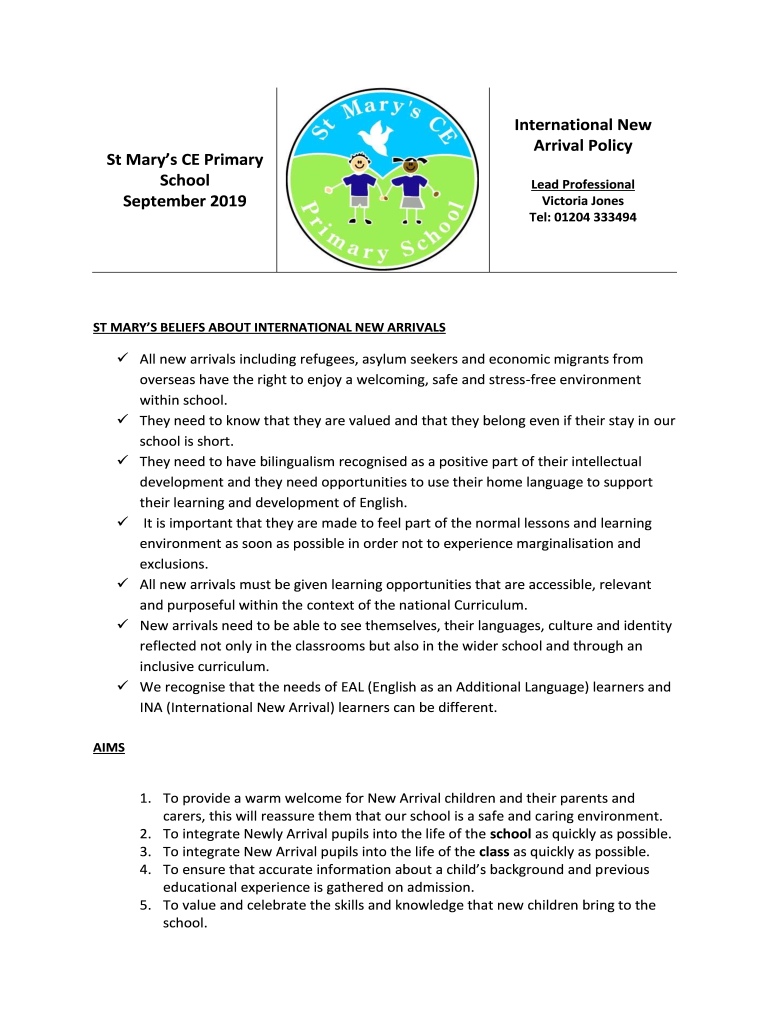 St Mary's CE Primary School
September 2019

St Mary's CE Primary School

International New Arrival Policy

Lead Professional
Victoria Jones
Tel: 01204 333494

ST MARY'S BELIEFS ABOUT INTERNATIONAL NEW ARRIVALS

✓ All new arrivals including refugees, asylum seekers and economic migrants from overseas have the right to enjoy a welcoming, safe and stress-free environment within school.
✓ They need to know that they are valued and that they belong even if their stay in our school is short.
✓ They need to have bilingualism recognised as a positive part of their intellectual development and they need opportunities to use their home language to support their learning and development of English.
✓ It is important that they are made to feel part of the normal lessons and learning environment as soon as possible in order not to experience marginalisation and exclusions.
✓ All new arrivals must be given learning opportunities that are accessible, relevant and purposeful within the context of the national Curriculum.
✓ New arrivals need to be able to see themselves, their languages, culture and identity reflected not only in the classrooms but also in the wider school and through an inclusive curriculum.
✓ We recognise that the needs of EAL (English as an Additional Language) learners and INA (International New Arrival) learners can be different.

AIMS

1. To provide a warm welcome for New Arrival children and their parents and carers, this will reassure them that our school is a safe and caring environment.
2. To integrate Newly Arrival pupils into the life of the school as quickly as possible.
3. To integrate New Arrival pupils into the life of the class as quickly as possible.
4. To ensure that accurate information about a child's background and previous educational experience is gathered on admission.
5. To value and celebrate the skills and knowledge that new children bring to the school.